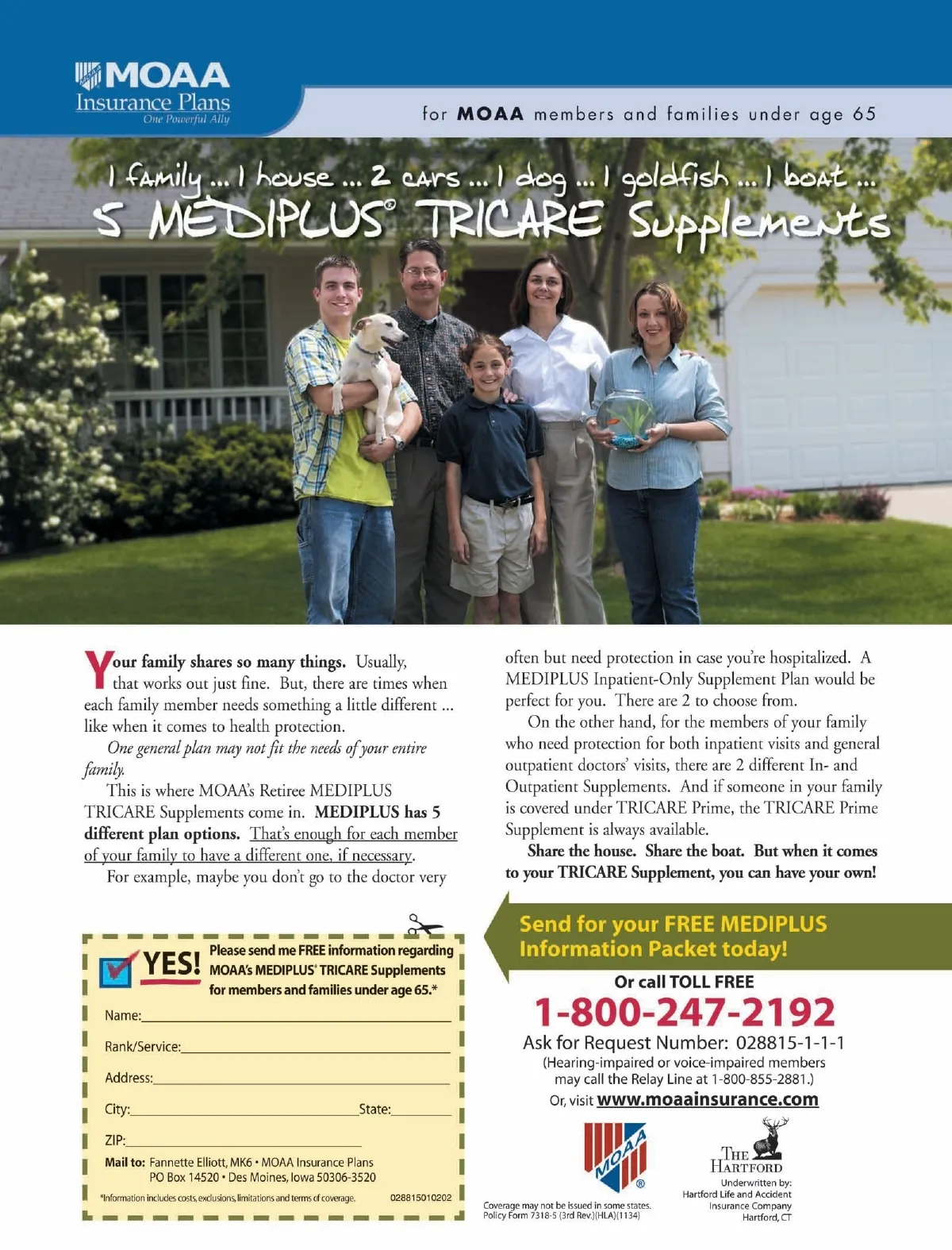 MOAA
Insurance Plans
One Powerful Ally

for MOAA members and families under age 65

1 family ... 1 house ... 2 cars ... 1 dog ... 1 goldfish ... 1 boat ...
5 MEDIPLUS® TRICARE Supplements

Your family shares so many things. Usually, that works out just fine. But, there are times when each family member needs something a little different ... like when it comes to health protection.

One general plan may not fit the needs of your entire family.

This is where MOAA's Retiree MEDIPLUS TRICARE Supplements come in. MEDIPLUS has 5 different plan options. That's enough for each member of your family to have a different one, if necessary.

For example, maybe you don't go to the doctor very often but need protection in case you're hospitalized. A MEDIPLUS Inpatient-Only Supplement Plan would be perfect for you. There are 2 to choose from.

On the other hand, for the members of your family who need protection for both inpatient visits and general outpatient doctors' visits, there are 2 different In- and Outpatient Supplements. And if someone in your family is covered under TRICARE Prime, the TRICARE Prime Supplement is always available.

Share the house. Share the boat. But when it comes to your TRICARE Supplement, you can have your own!

YES! Please send me FREE information regarding MOAA's MEDIPLUS® TRICARE Supplements for members and families under age 65.*

Name:

Rank/Service:

Address:

City: State:

ZIP:

Mail to: Fannette Elliott, MK6 • MOAA Insurance Plans PO Box 14520 • Des Moines, Iowa 50306-3520

*Information includes costs, exclusions, limitations and terms of coverage. 028815010202

Send for your FREE MEDIPLUS Information Packet today!

Or call TOLL FREE
1-800-247-2192
Ask for Request Number: 028815-1-1-1
(Hearing-impaired or voice-impaired members may call the Relay Line at 1-800-855-2881.)
Or, visit www.moaainsurance.com

MOAA ®

Coverage may not be issued in some states.
Policy Form 7318-5 (3rd Rev.)(HLA)(1134)

THE HARTFORD
Underwritten by:
Hartford Life and Accident Insurance Company
Hartford, CT